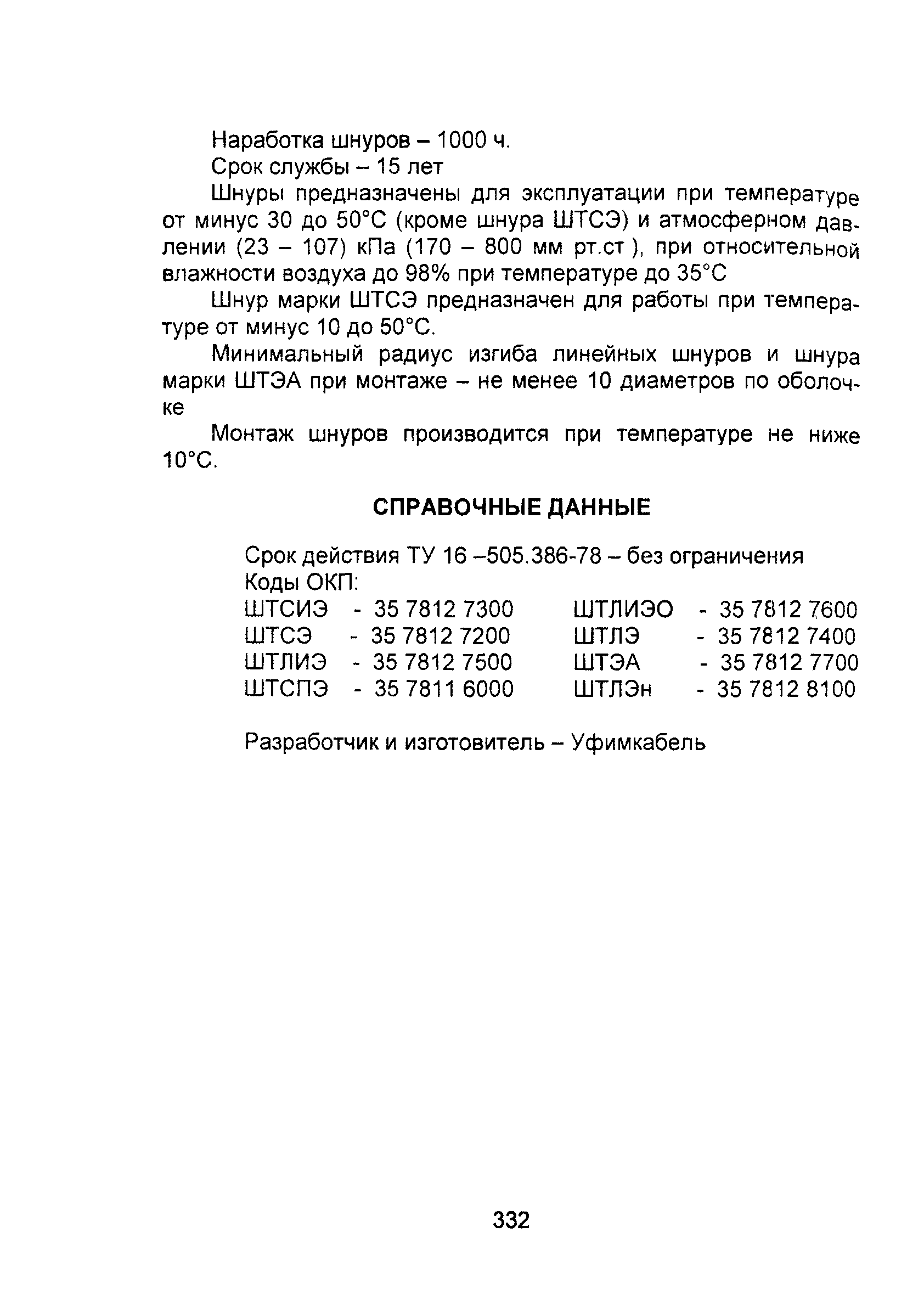 Наработка шнуров – 1000 ч.

Срок службы – 15 лет

Шнуры предназначены для эксплуатации при температуре от минус 30 до 50°С (кроме шнура ШТСЭ) и атмосферном давлении (23 – 107) кПа (170 – 800 мм рт.ст ), при относительной влажности воздуха до 98% при температуре до 35°С

Шнур марки ШТСЭ предназначен для работы при температуре от минус 10 до 50°С.

Минимальный радиус изгиба линейных шнуров и шнура марки ШТЭА при монтаже – не менее 10 диаметров по оболочке

Монтаж шнуров производится при температуре не ниже 10°С.

СПРАВОЧНЫЕ ДАННЫЕ

Срок действия ТУ 16 –505.386-78 – без ограничения
Коды ОКП:

ШТСИЭ - 35 7812 7300
ШТСЭ - 35 7812 7200
ШТЛИЭ - 35 7812 7500
ШТСПЭ - 35 7811 6000

ШТЛИЭО - 35 7812 7600
ШТЛЭ - 35 7812 7400
ШТЭА - 35 7812 7700
ШТЛЭн - 35 7812 8100

Разработчик и изготовитель – Уфимкабель

332